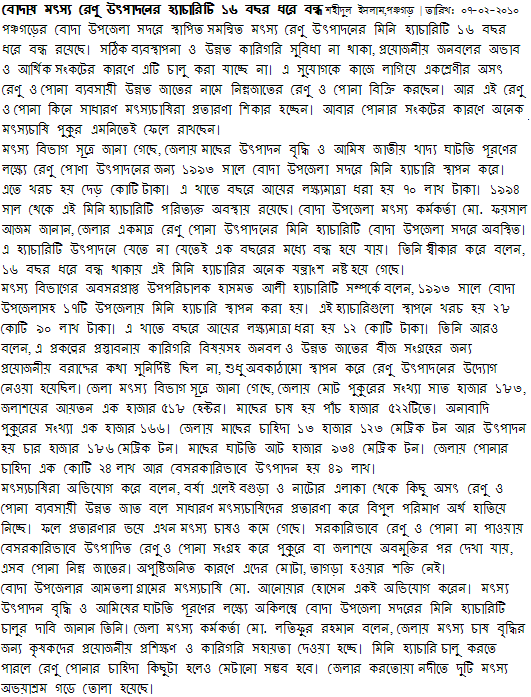 বোদায় মৎস্য রেণু উৎপাদনের হ্যাচারিটি ১৬ বছর ধরে বন্ধ শহীদুল ইসলাম,পঞ্চগড় | তারিখ: ০৭-০২-২০১০

পঞ্চগড়ের বোদা উপজেলা সদরে স্থাপিত সমন্বিত মৎস্য রেণু উৎপাদনের মিনি হ্যাচারিটি ১৬ বছর ধরে বন্ধ রয়েছে। সঠিক ব্যবস্থাপনা ও উন্নত কারিগরি সুবিধা না থাকা, প্রয়োজনীয় জনবলের অভাব ও আর্থিক সংকটের কারণে এটি চালু করা যাচ্ছে না। এ সুযোগকে কাজে লাগিয়ে একশ্রেণীর অসৎ রেণু ও পোনা ব্যবসায়ী উন্নত জাতের নামে নিম্নজাতের রেণু ও পোনা বিক্রি করছেন। আর এই রেণু ও পোনা কিনে সাধারণ মৎস্যচাষিরা প্রতারণা শিকার হচ্ছেন। আবার পোনার সংকটের কারণে অনেক মৎস্যচাষি পুকুর এমনিতেই ফেলে রাখছেন।

মৎস্য বিভাগ সূত্রে জানা গেছে, জেলায় মাছের উৎপাদন বৃদ্ধি ও আমিষ জাতীয় খাদ্য ঘাটতি পূরণের লক্ষ্যে রেণু পোণা উৎপাদনের জন্য ১৯৯৩ সালে বোদা উপজেলা সদরে মিনি হ্যাচারি স্থাপন করে। এতে খরচ হয় দেড় কোটি টাকা। এ খাতে বছরে আয়ের লক্ষ্যমাত্রা ধরা হয় ৭০ লাখ টাকা। ১৯৯৪ সাল থেকে এই মিনি হ্যাচারিটি পরিত্যক্ত অবস্থায় রয়েছে। বোদা উপজেলা মৎস্য কর্মকর্তা মো. ফয়সাল আজম জানান, জেলার একমাত্র রেণু পোনা উৎপাদনের মিনি হ্যাচারিটি বোদা উপজেলা সদরে অবস্থিত। এ হ্যাচারিটি উৎপাদনে যেতে না যেতেই এক বছরের মধ্যে বন্ধ হয়ে যায়। তিনি স্বীকার করে বলেন, ১৬ বছর ধরে বন্ধ থাকায় এই মিনি হ্যাচারির অনেক যন্ত্রাংশ নষ্ট হয়ে গেছে।

মৎস্য বিভাগের অবসরপ্রাপ্ত উপপরিচালক হাসমত আলী হ্যাচারিটি সম্পর্কে বলেন, ১৯৯৩ সালে বোদা উপজেলাসহ ১৭টি উপজেলায় মিনি হ্যাচারি স্থাপন করা হয়। এই হ্যাচারিগুলো স্থাপনে খরচ হয় ২৮ কোটি ৯০ লাখ টাকা। এ খাতে বছরে আয়ের লক্ষ্যমাত্রা ধরা হয় ১২ কোটি টাকা। তিনি আরও বলেন, এ প্রকল্পের প্রস্তাবনায় কারিগরি বিষয়সহ জনবল ও উন্নত জাতের বীজ সংগ্রহের জন্য প্রয়োজনীয় বরাদ্দের কথা সুনির্দিষ্ট ছিল না, শুধু অবকাঠামো স্থাপন করে রেণু উৎপাদনের উদ্যোগ নেওয়া হয়েছিল। জেলা মৎস্য বিভাগ সূত্রে জানা গেছে, জেলায় মোট পুকুরের সংখ্যা সাত হাজার ১৮৩, জলাশয়ের আয়তন এক হাজার ৫১৮ হেক্টর। মাছের চাষ হয় পাঁচ হাজার ৫২২টিতে। অনাবাদি পুকুরের সংখ্যা এক হাজার ১৬৬। জেলায় মাছের চাহিদা ১৩ হাজার ১২৩ মেট্রিক টন আর উৎপাদন হয় চার হাজার ১৮৬ মেট্রিক টন। মাছের ঘাটতি আট হাজার ৯৩৪ মেট্রিক টন। জেলায় পোনার চাহিদা এক কোটি ২৪ লাখ আর বেসরকারিভাবে উৎপাদন হয় ৪৯ লাখ।

মৎস্যচাষিরা অভিযোগ করে বলেন, বর্ষা এলেই বগুড়া ও নাটোর এলাকা থেকে কিছু অসৎ রেণু ও পোনা ব্যবসায়ী উন্নত জাত বলে সাধারণ মৎস্যচাষিদের প্রতারণা করে বিপুল পরিমাণ অর্থ হাতিয়ে নিচ্ছে। ফলে প্রতারণার ভয়ে এখন মৎস্য চাষও কমে গেছে। সরকারিভাবে রেণু ও পোনা না পাওয়ায় বেসরকারিভাবে উৎপাদিত রেণু ও পোনা সংগ্রহ করে পুকুরে বা জলাশয়ে অবমুক্তির পর দেখা যায়, এসব পোনা নিম্ন জাতের। অপুষ্টিজনিত কারণে এদের মোটা, তাগড়া হওয়ার শক্তি নেই।

বোদা উপজেলার আমতলা গ্রামের মৎস্যচাষি মো. আনোয়ার হোসেন একই অভিযোগ করেন। মৎস্য উৎপাদন বৃদ্ধি ও আমিষের ঘাটতি পূরণের লক্ষ্যে অবিলম্বে বোদা উপজেলা সদরের মিনি হ্যাচারিটি চালুর দাবি জানান তিনি। জেলা মৎস্য কর্মকর্তা মো. লতিফুর রহমান বলেন, জেলায় মৎস্য চাষ বৃদ্ধির জন্য কৃষকদের প্রয়োজনীয় প্রশিক্ষণ ও কারিগরি সহায়তা দেওয়া হচ্ছে। মিনি হ্যাচারি চালু করতে পারলে রেণু পোনার চাহিদা কিছুটা হলেও মেটানো সম্ভব হবে। জেলার করতোয়া নদীতে দুটি মৎস্য অভয়াশ্রম গড়ে তোলা হয়েছে।